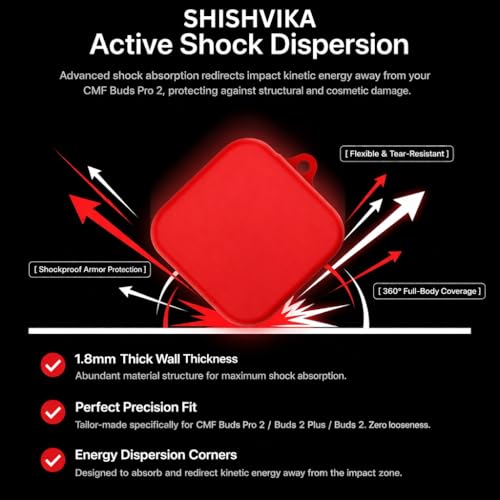 SHISHVIKA
Active Shock Dispersion

Advanced shock absorption redirects impact kinetic energy away from your CMF Buds Pro 2, protecting against structural and cosmetic damage.

[ Flexible & Tear-Resistant ]

[ Shockproof Armor Protection ]

[ 360° Full-Body Coverage ]

1.8mm Thick Wall Thickness
Abundant material structure for maximum shock absorption.

Perfect Precision Fit
Tailor-made specifically for CMF Buds Pro 2 / Buds 2 Plus / Buds 2. Zero looseness.

Energy Dispersion Corners
Designed to absorb and redirect kinetic energy away from the impact zone.